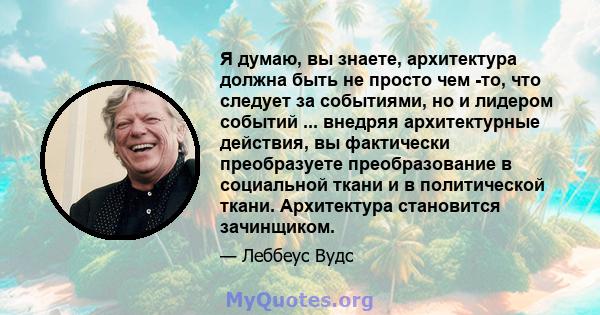 Я думаю, вы знаете, архитектура должна быть не просто чем -то, что следует за событиями, но и лидером событий ... внедряя архитектурные действия, вы фактически преобразуете преобразование в социальной ткани и в политической ткани. Архитектура становится зачинщиком.

— Леббеус Вудс

MyQuotes.org